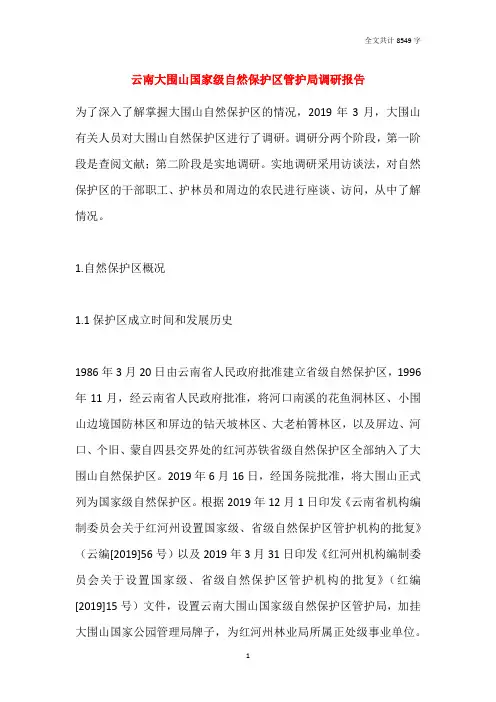 全文共计 8549 字

云南大围山国家级自然保护区管护局调研报告

为了深入了解掌握大围山自然保护区的情况，2019 年 3 月，大围山有关人员对大围山自然保护区进行了调研。调研分两个阶段，第一阶段是查阅文献；第二阶段是实地调研。实地调研采用访谈法，对自然保护区的干部职工、护林员和周边的农民进行座谈、访问，从中了解情况。

1.自然保护区概况

1.1 保护区成立时间和发展历史

1986 年 3 月 20 日由云南省人民政府批准建立省级自然保护区，1996 年 11 月，经云南省人民政府批准，将河口南溪的花鱼洞林区、小围山边境国防林区和屏边的钻天坡林区、大老柏箐林区，以及屏边、河口、个旧、蒙自四县交界处的红河苏铁省级自然保护区全部纳入了大围山自然保护区。2019 年 6 月 16 日，经国务院批准，将大围山正式列为国家级自然保护区。根据 2019 年 12 月 1 日印发《云南省机构编制委员会关于红河州设置国家级、省级自然保护区管护机构的批复》（云编[2019]56 号）以及 2019 年 3 月 31 日印发《红河州机构编制委员会关于设置国家级、省级自然保护区管护机构的批复》（红编[2019]15 号）文件，设置云南大围山国家级自然保护区管护局，加挂大围山国家公园管理局牌子，为红河州林业局所属正处级事业单位。

1